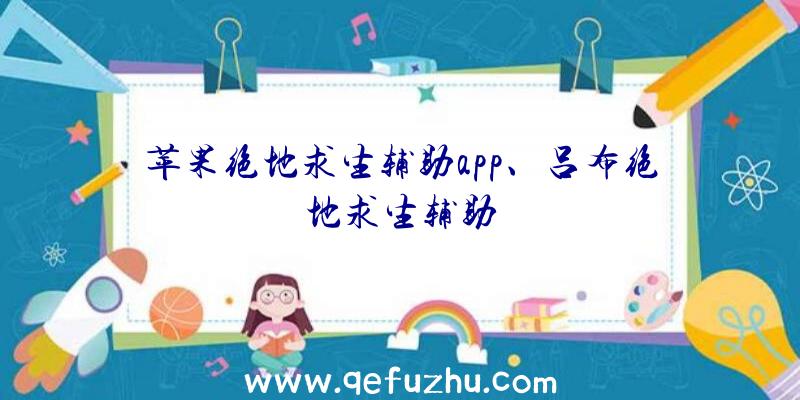 苹果绝地求生辅助app、吕布绝地求生辅助

www.qefuzhu.com